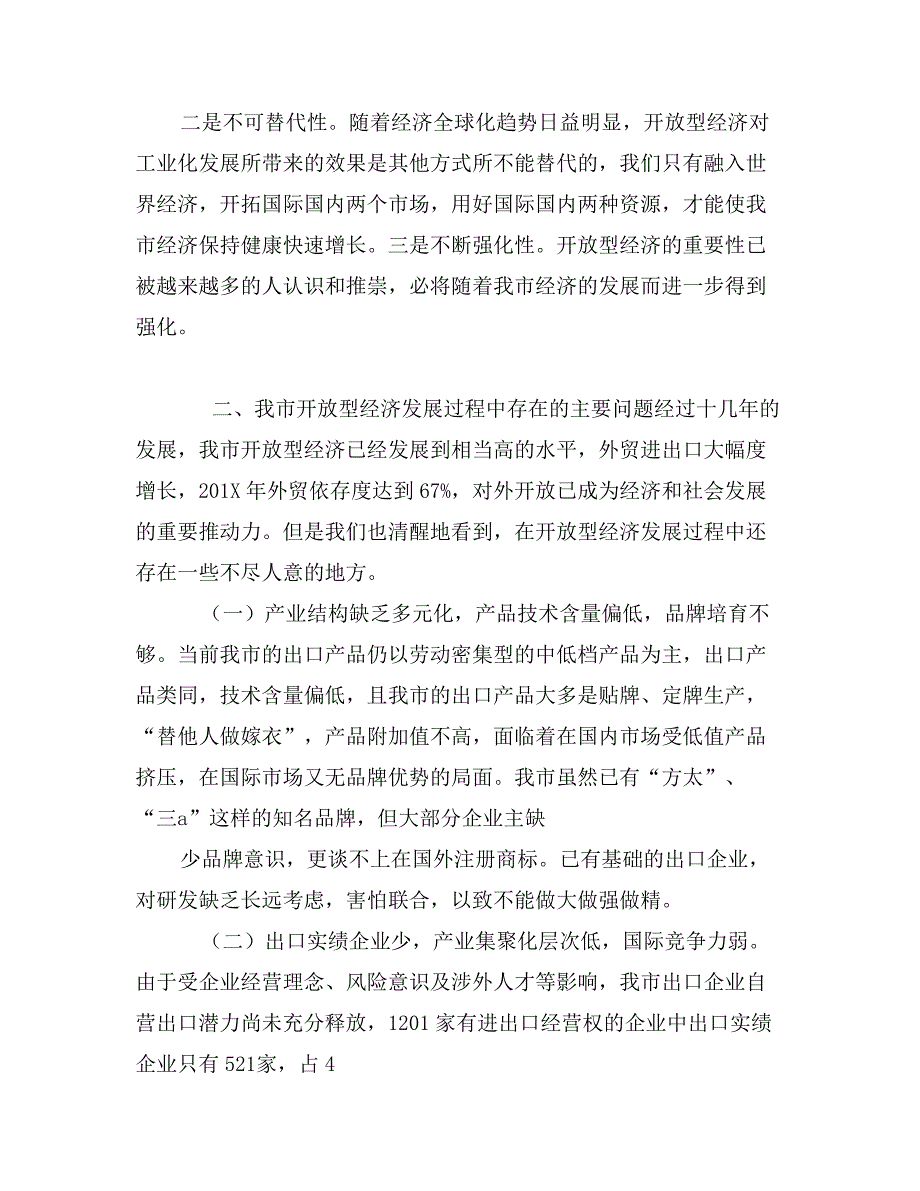 二是不可替代性。随着经济全球化趋势日益明显，开放型经济对工业化发展所带来的效果是其他方式所不能替代的，我们只有融入世界经济，开拓国际国内两个市场，用好国际国内两种资源，才能使我市经济保持健康快速增长。三是不断强化性。开放型经济的重要性已被越来越多的人认识和推崇，必将随着我市经济的发展而进一步得到强化。

二、我市开放型经济发展过程中存在的主要问题经过十几年的发展，我市开放型经济已经发展到相当高的水平，外贸进出口大幅度增长，201X 年外贸依存度达到 67%，对外开放已成为经济和社会发展的重要推动力。但是我们也清醒地看到，在开放型经济发展过程中还存在一些不尽人意的地方。

（一）产业结构缺乏多元化，产品技术含量偏低，品牌培育不够。当前我市的出口产品仍以劳动密集型的中低档产品为主，出口产品类同，技术含量偏低，且我市的出口产品大多是贴牌、定牌生产，“替他人做嫁衣”，产品附加值不高，面临着在国内市场受低值产品挤压，在国际市场又无品牌优势的局面。我市虽然已有“方太”、“三a”这样的知名品牌，但大部分企业主缺

少品牌意识，更谈不上在国外注册商标。已有基础的出口企业，对研发缺乏长远考虑，害怕联合，以致不能做大做强做精。

（二）出口实绩企业少，产业集聚化层次低，国际竞争力弱。由于受企业经营理念、风险意识及涉外人才等影响，我市出口企业自营出口潜力尚未充分释放，1201 家有进出口经营权的企业中出口实绩企业只有 521家，占 4